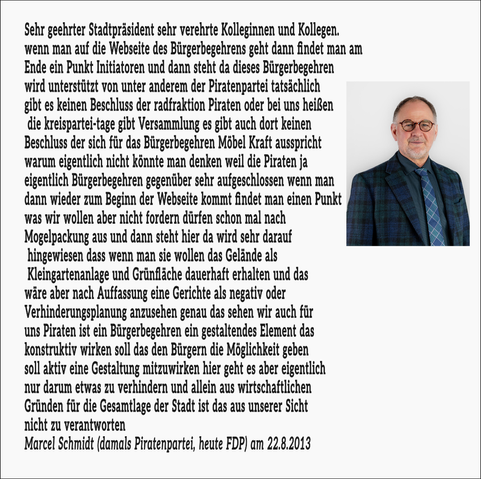 Sehr geehrter Stadtpräsident sehr verehrte Kolleginnen und Kollegen. wenn man auf die Webseite des Bürgerbegehrens geht dann findet man am Ende ein Punkt Initiatoren und dann steht da dieses Bürgerbegehren wird unterstützt von unter anderem der Piratenpartei tatsächlich gibt es keinen Beschluss der radfraktion Piraten oder bei uns heißen die kreispartei-tage gibt Versammlung es gibt auch dort keinen Beschluss der sich für das Bürgerbegehren Möbel Kraft ausspricht warum eigentlich nicht könnte man denken weil die Piraten ja eigentlich Bürgerbegehren gegenüber sehr aufgeschlossen wenn man dann wieder zum Beginn der Webseite kommt findet man einen Punkt was wir wollen aber nicht fordern dürfen schon mal nach Mogelpackung aus und dann steht hier da wird sehr darauf hingewiesen dass wenn man sie wollen das Gelände als Kleingartenanlage und Grünfläche dauerhaft erhalten und das wäre aber nach Auffassung eine Gerichte als negativ oder Verhinderungsplanung anzusehen genau das sehen wir auch für uns Piraten ist ein Bürgerbegehren ein gestaltendes Element das konstruktiv wirken soll das den Bürgern die Möglichkeit geben soll aktiv eine Gestaltung mitzuwirken hier geht es aber eigentlich nur darum etwas zu verhindern und allein aus wirtschaftlichen Gründen für die Gesamtlage der Stadt ist das aus unserer Sicht nicht zu verantworten
Marcel Schmidt (damals Piratenpartei, heute FDP) am 22.8.2013